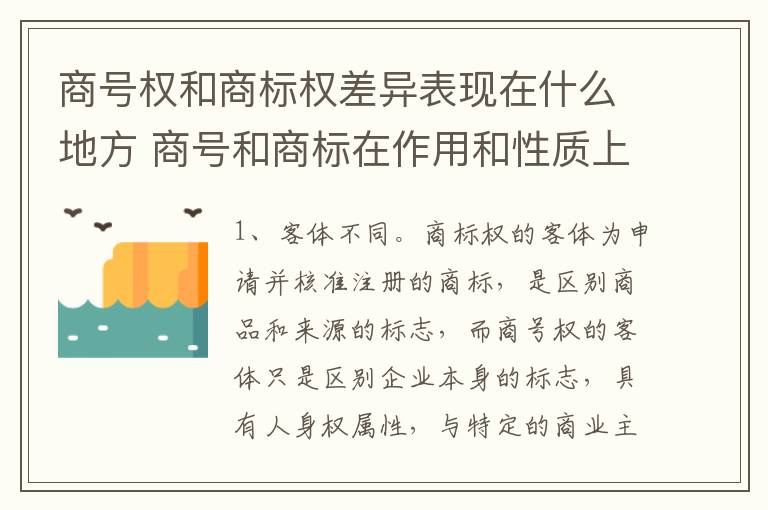 商号权和商标权差异表现在什么地方 商号和商标在作用和性质上

1、客体不同。商标权的客体为申请并核准注册的商标，是区别商品和来源的标志，而商号权的客体只是区别企业本身的标志，具有人身权属性，与特定的商业主